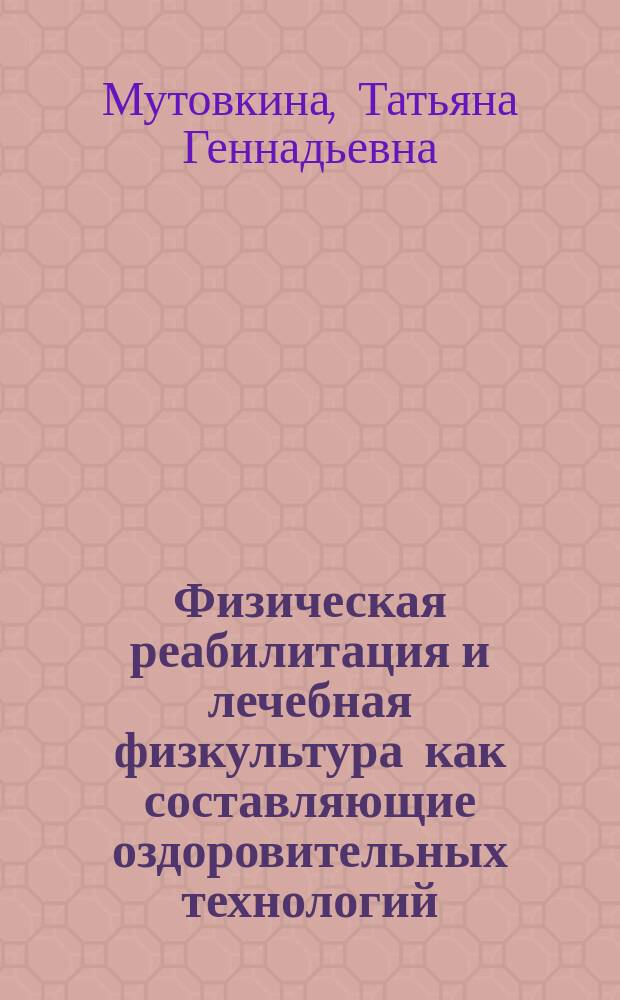 Мутовкина, Татьяна Геннадьевна

Физическая реабилитация и лечебная физкультура как составляющие оздоровительных технологий